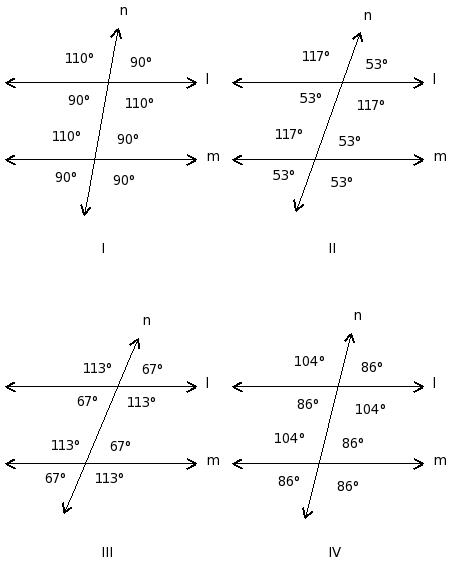 n
110°
90°
l
90°
110°
110°
90°
m
90°
90°

I

n
117°
53°
l
53°
117°
117°
53°
m
53°
53°

II

n
113°
67°
l
67°
113°
113°
67°
m
67°
113°

III

n
104°
86°
l
86°
104°
104°
86°
m
86°
86°

IV